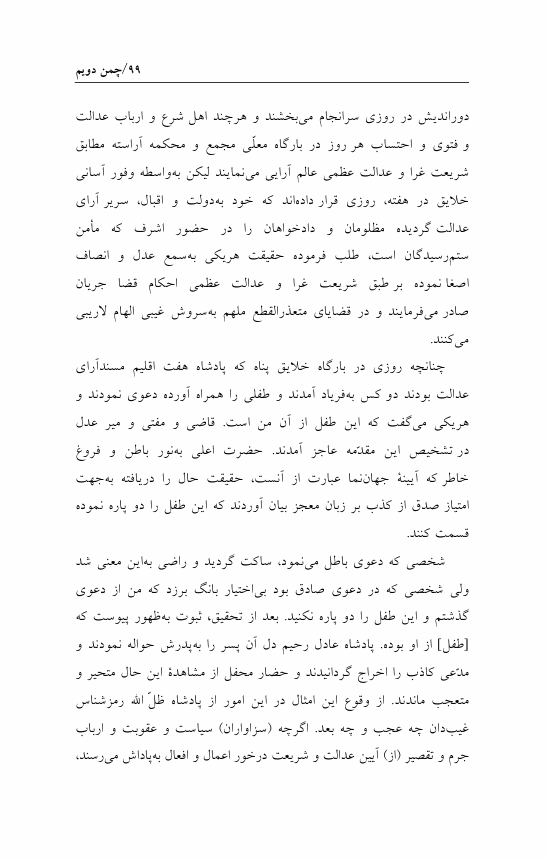 ۹۹/چمن دویم

دوراندیش در روزی سرانجام می‌بخشند و هرچند اهل شرع و ارباب عدالت و فتوی و احتساب هر روز در بارگاه معلّی مجمع و محکمه آراسته مطابق شریعت غرا و عدالت عظمی عالم آرایی می‌نمایند لیکن به‌واسطه وفور آسانی خلایق در هفته، روزی قرار داده‌اند که خود به‌دولت و اقبال، سریر آرای عدالت گردیده مظلومان و دادخواهان را در حضور اشرف که مأمن ستم‌رسیدگان است، طلب فرموده حقیقت هریکی به‌سمع عدل و انصاف اصغا نموده بر طبق شریعت غرا و عدالت عظمی احکام قضا جریان صادر می‌فرمایند و در قضایای متعذرالقطع ملهم به‌سروش غیبی الهام لاریبی می‌کنند.

چنانچه روزی در بارگاه خلایق پناه که پادشاه هفت اقلیم مسندآرای عدالت بودند دو کس به‌فریاد آمدند و طفلی را همراه آورده دعوی نمودند و هریکی می‌گفت که این طفل از آن من است. قاضی و مفتی و میر عدل در تشخیص این مقدّمه عاجز آمدند. حضرت اعلی به‌نور باطن و فروغ خاطر که آیینهٔ جهان‌نما عبارت از آنست، حقیقت حال را دریافته به‌جهت امتیاز صدق از کذب بر زبان معجز بیان آوردند که این طفل را دو پاره نموده قسمت کنند.

شخصی که دعوی باطل می‌نمود، ساکت گردید و راضی به‌این معنی شد ولی شخصی که در دعوی صادق بود بی‌اختیار بانگ برزد که من از دعوی گذشتم و این طفل را دو پاره نکنید. بعد از تحقیق، ثبوت به‌ظهور پیوست که [طفل] از او بوده. پادشاه عادل رحیم دل آن پسر را به‌پدرش حواله نمودند و مدّعی کاذب را اخراج گردانیدند و حضار محفل از مشاهدهٔ این حال متحیر و متعجب ماندند. از وقوع این امثال در این امور از پادشاه ظلّ الله رمزشناس غیب‌دان چه عجب و چه بعد. اگرچه (سزاواران) سیاست و عقوبت و ارباب جرم و تقصیر (از) آیین عدالت و شریعت درخور اعمال و افعال به‌پاداش می‌رسند،